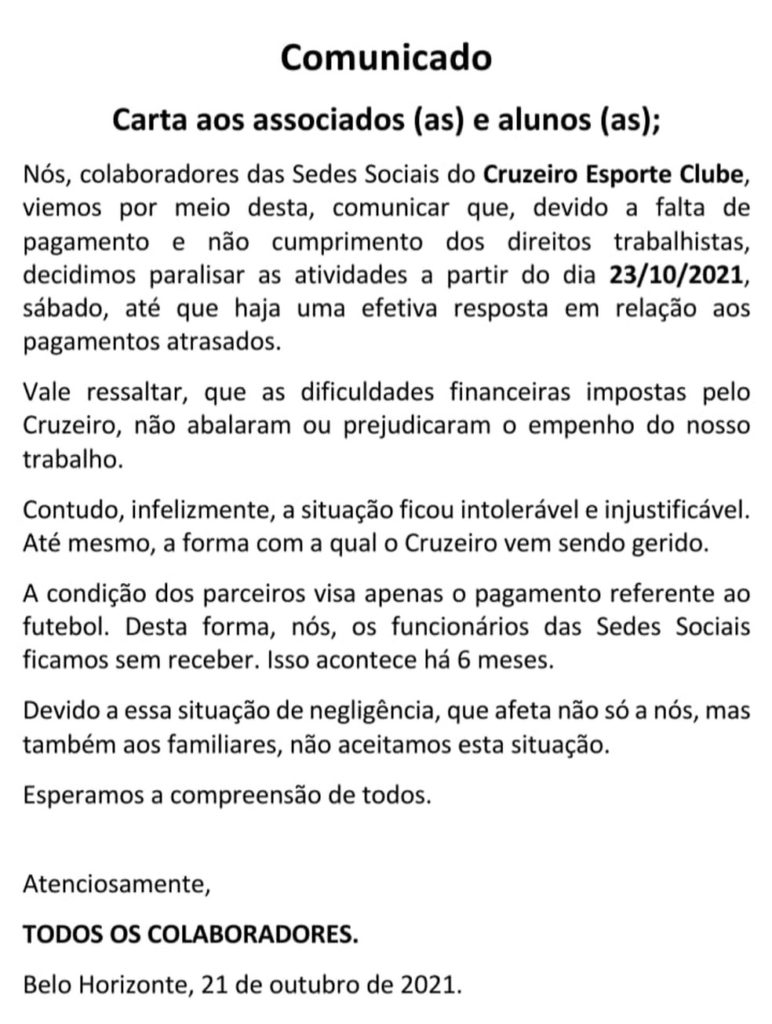 Comunicado

Carta aos associados (as) e alunos (as);

Nós, colaboradores das Sedes Sociais do Cruzeiro Esporte Clube, viemos por meio desta, comunicar que, devido a falta de pagamento e não cumprimento dos direitos trabalhistas, decidimos paralisar as atividades a partir do dia 23/10/2021, sábado, até que haja uma efetiva resposta em relação aos pagamentos atrasados.

Vale ressaltar, que as dificuldades financeiras impostas pelo Cruzeiro, não abalaram ou prejudicaram o empenho do nosso trabalho.

Contudo, infelizmente, a situação ficou intolerável e injustificável. Até mesmo, a forma com a qual o Cruzeiro vem sendo gerido.

A condição dos parceiros visa apenas o pagamento referente ao futebol. Desta forma, nós, os funcionários das Sedes Sociais ficamos sem receber. Isso acontece há 6 meses.

Devido a essa situação de negligência, que afeta não só a nós, mas também aos familiares, não aceitamos esta situação.

Esperamos a compreensão de todos.

Atenciosamente,

TODOS OS COLABORADORES.

Belo Horizonte, 21 de outubro de 2021.